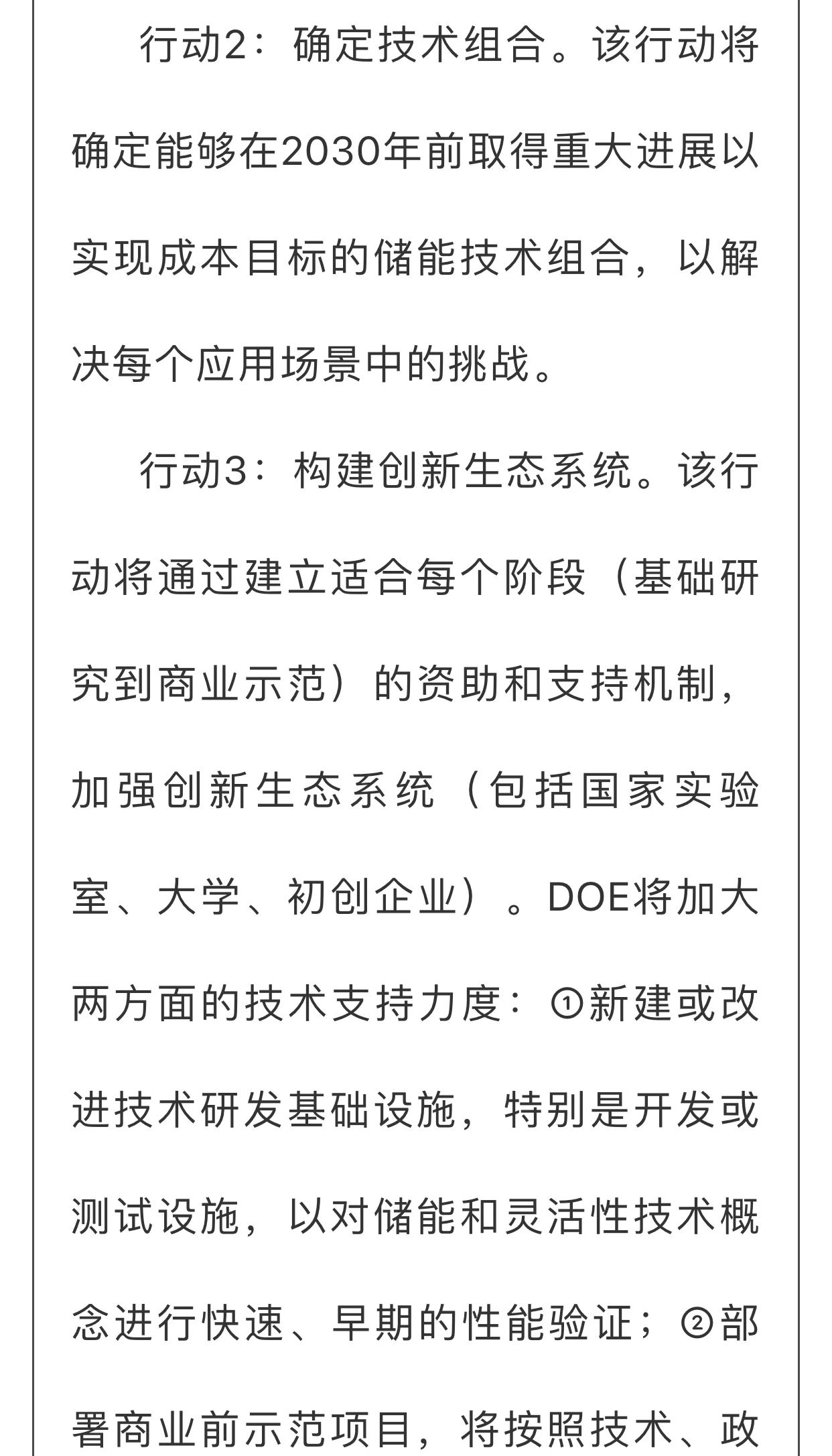 行动2：确定技术组合。该行动将确定能够在2030年前取得重大进展以实现成本目标的储能技术组合，以解决每个应用场景中的挑战。

行动3：构建创新生态系统。该行动将通过建立适合每个阶段（基础研究到商业示范）的资助和支持机制，加强创新生态系统（包括国家实验室、大学、初创企业）。DOE将加大两方面的技术支持力度：①新建或改进技术研发基础设施，特别是开发或测试设施，以对储能和灵活性技术概念进行快速、早期的性能验证；②部署商业前示范项目，将按照技术、政